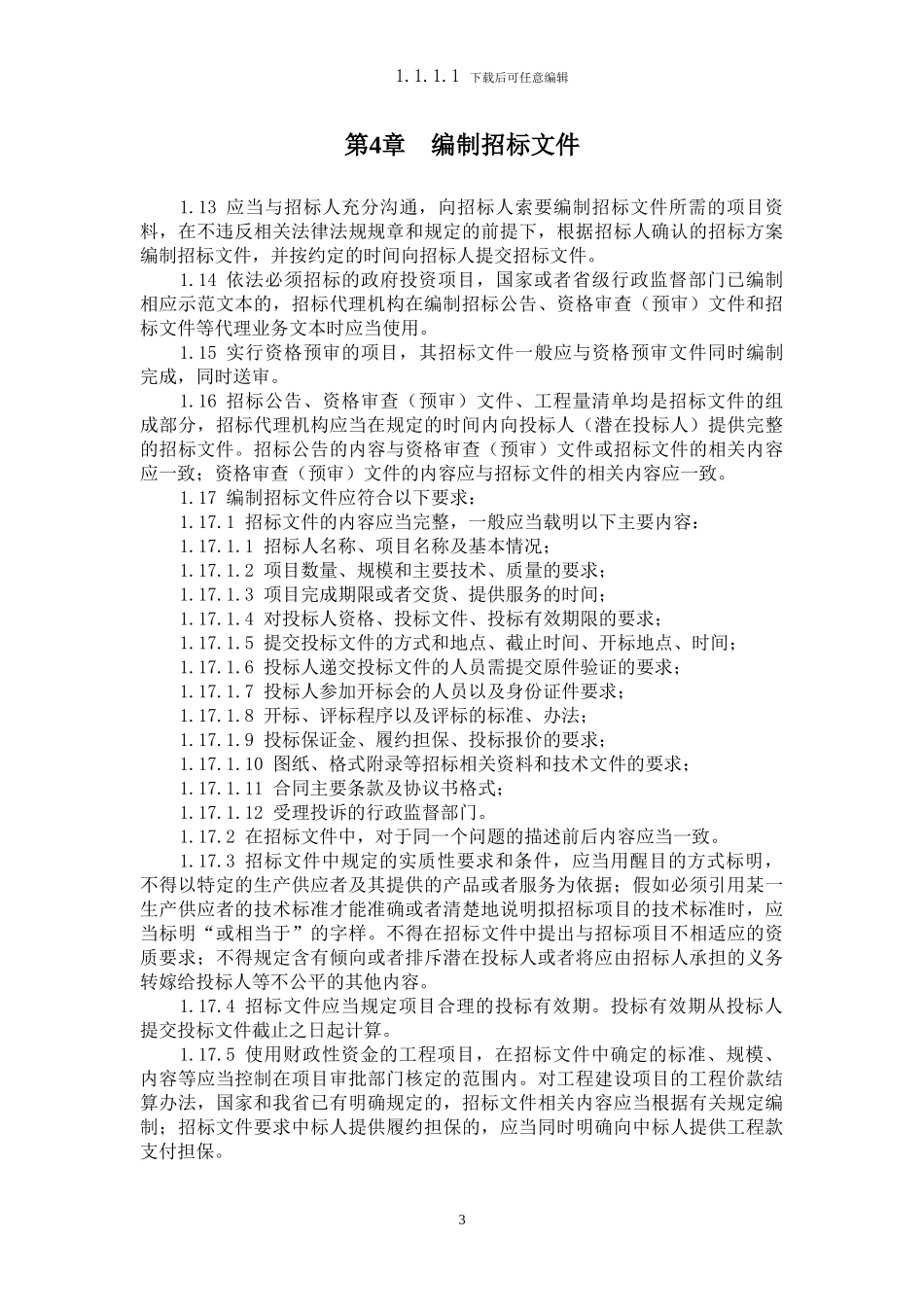 1.1.1.1 下载后可任意编辑

第4章 编制招标文件

1.13 应当与招标人充分沟通，向招标人索要编制招标文件所需的项目资料，在不违反相关法律法规规章和规定的前提下，根据招标人确认的招标方案编制招标文件，并按约定的时间向招标人提交招标文件。

1.14 依法必须招标的政府投资项目，国家或者省级行政监督部门已编制相应示范文本的，招标代理机构在编制招标公告、资格审查（预审）文件和招标文件等代理业务文本时应当使用。

1.15 实行资格预审的项目，其招标文件一般应与资格预审文件同时编制完成，同时送审。

1.16 招标公告、资格审查（预审）文件、工程量清单均是招标文件的组成部分，招标代理机构应当在规定的时间内向投标人（潜在投标人）提供完整的招标文件。招标公告的内容与资格审查（预审）文件或招标文件的相关内容应一致；资格审查（预审）文件的内容应与招标文件的相关内容应一致。

1.17 编制招标文件应符合以下要求：

1.17.1 招标文件的内容应当完整，一般应当载明以下主要内容：

1.17.1.1 招标人名称、项目名称及基本情况；

1.17.1.2 项目数量、规模和主要技术、质量的要求；

1.17.1.3 项目完成期限或者交货、提供服务的时间；

1.17.1.4 对投标人资格、投标文件、投标有效期限的要求；

1.17.1.5 提交投标文件的方式和地点、截止时间、开标地点、时间；

1.17.1.6 投标人递交投标文件的人员需提交原件验证的要求；

1.17.1.7 投标人参加开标会的人员以及身份证件要求；

1.17.1.8 开标、评标程序以及评标的标准、办法；

1.17.1.9 投标保证金、履约担保、投标报价的要求；

1.17.1.10 图纸、格式附录等招标相关资料和技术文件的要求；

1.17.1.11 合同主要条款及协议书格式；

1.17.1.12 受理投诉的行政监督部门。

1.17.2 在招标文件中，对于同一个问题的描述前后内容应当一致。

1.17.3 招标文件中规定的实质性要求和条件，应当用醒目的方式标明，不得以特定的生产供应者及其提供的产品或者服务为依据；假如必须引用某一生产供应者的技术标准才能准确或者清楚地说明拟招标项目的技术标准时，应当标明“或相当于”的字样。不得在招标文件中提出与招标项目不相适应的资质要求；不得规定含有倾向或者排斥潜在投标人或者将应由招标人承担的义务转嫁给投标人等不公平的其他内容。

1.17.4 招标文件应当规定项目合理的投标有效期。投标有效期从投标人提交投标文件截止之日起计算。

1.17.5 使用财政性资金的工程项目，在招标文件中确定的标准、规模、内容等应当控制在项目审批部门核定的范围内。对工程建设项目的工程价款结算办法，国家和我省已有明确规定的，招标文件相关内容应当根据有关规定编制；招标文件要求中标人提供履约担保的，应当同时明确向中标人提供工程款支付担保。

3